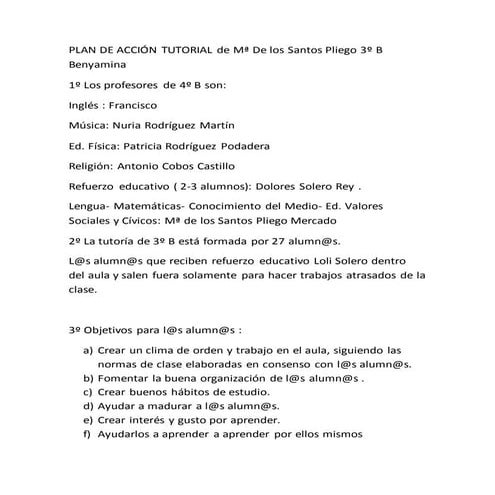 PLAN DE ACCIÓN TUTORIAL de Mª De los Santos Pliego 3º B Benyamina

1º Los profesores de 4º B son:

Inglés : Francisco

Música: Nuria Rodríguez Martín

Ed. Física: Patricia Rodríguez Podadera

Religión: Antonio Cobos Castillo

Refuerzo educativo ( 2-3 alumnos): Dolores Solero Rey .

Lengua- Matemáticas- Conocimiento del Medio- Ed. Valores Sociales y Cívicos: Mª de los Santos Pliego Mercado

2º La tutoría de 3º B está formada por 27 alumn@s.

L@s alumn@s que reciben refuerzo educativo Loli Solero dentro del aula y salen fuera solamente para hacer trabajos atrasados de la clase.

3º Objetivos para l@s alumn@s :

a) Crear un clima de orden y trabajo en el aula, siguiendo las normas de clase elaboradas en consenso con l@s alumn@s.
b) Fomentar la buena organización de l@s alumn@s .
c) Crear buenos hábitos de estudio.
d) Ayudar a madurar a l@s alumn@s.
e) Crear interés y gusto por aprender.
f) Ayudarlos a aprender a aprender por ellos mismos